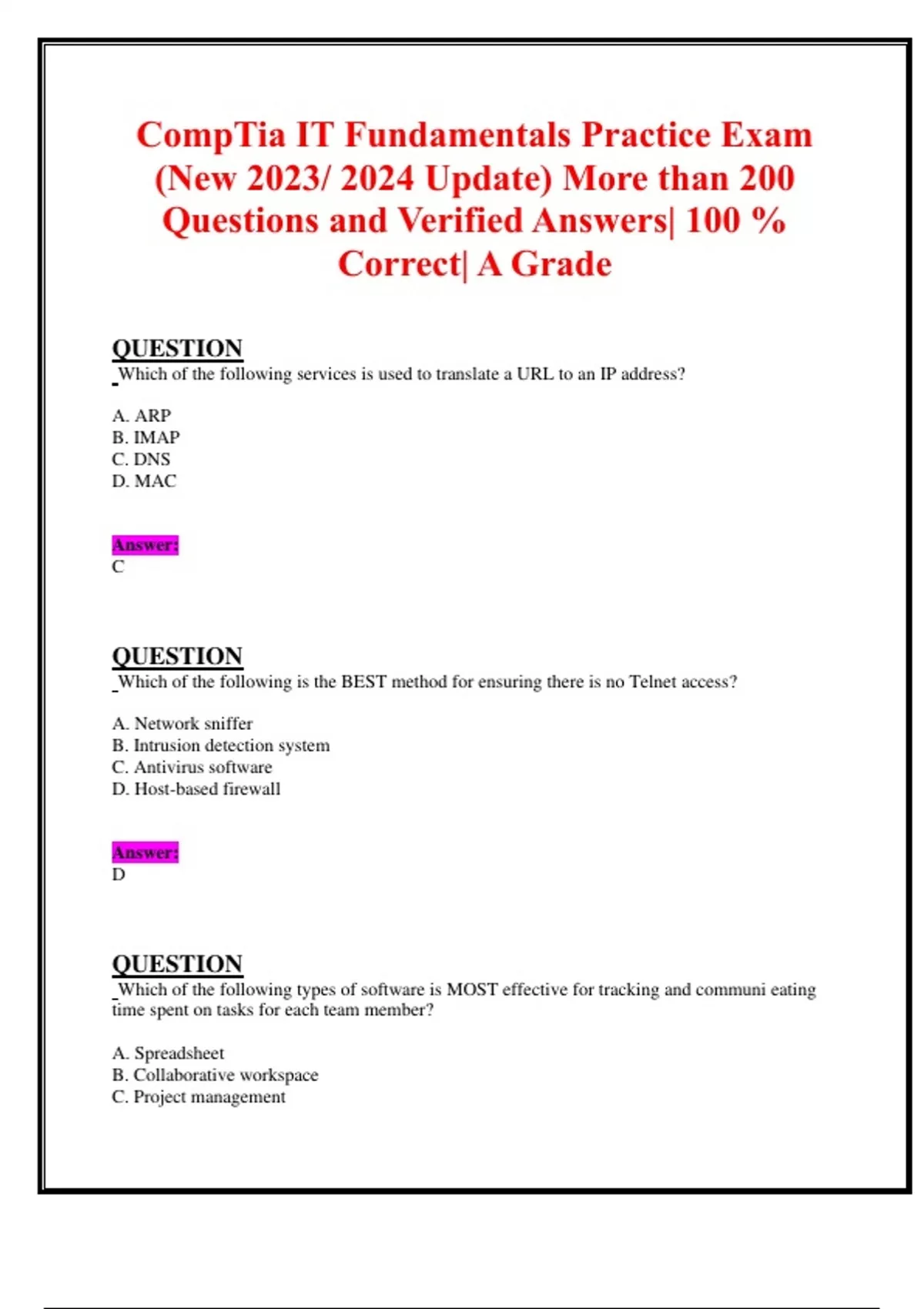 CompTia IT Fundamentals Practice Exam (New 2023/ 2024 Update) More than 200 Questions and Verified Answers| 100 % Correct| A Grade

QUESTION
Which of the following services is used to translate a URL to an IP address?

A. ARP
B. IMAP
C. DNS
D. MAC

Answer:
C

QUESTION
Which of the following is the BEST method for ensuring there is no Telnet access?

A. Network sniffer
B. Intrusion detection system
C. Antivirus software
D. Host-based firewall

Answer:
D

QUESTION
Which of the following types of software is MOST effective for tracking and communi eating time spent on tasks for each team member?

A. Spreadsheet
B. Collaborative workspace
C. Project management